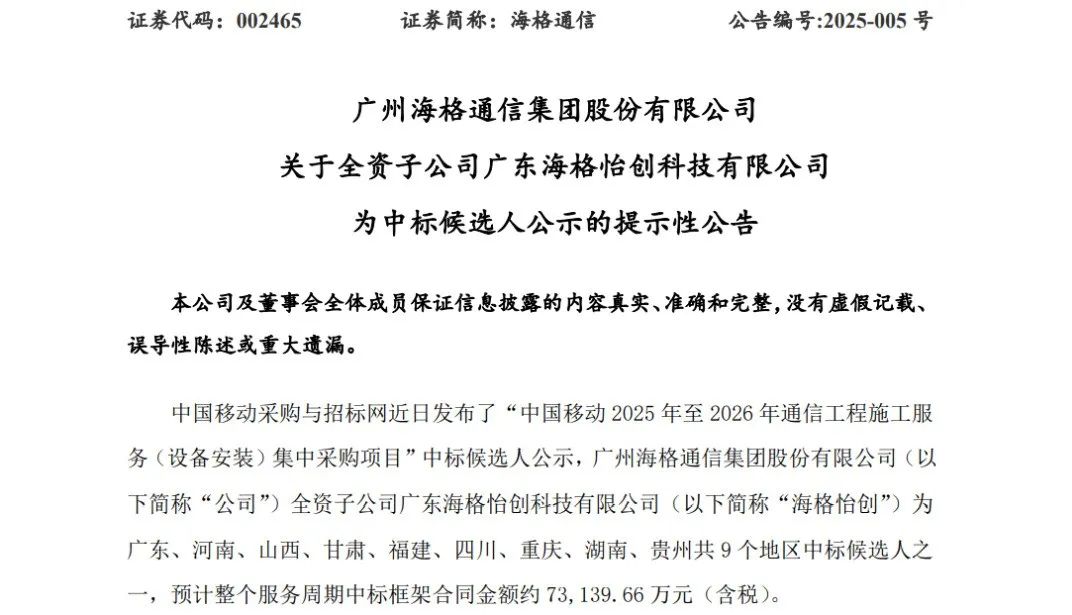 证券代码：002465　　　　证券简称：海格通信　　　　公告编号:2025-005 号

广州海格通信集团股份有限公司
关于全资子公司广东海格怡创科技有限公司
为中标候选人公示的提示性公告

本公司及董事会全体成员保证信息披露的内容真实、准确和完整，没有虚假记载、误导性陈述或重大遗漏。

中国移动采购与招标网近日发布了“中国移动 2025 年至 2026 年通信工程施工服务（设备安装）集中采购项目”中标候选人公示，广州海格通信集团股份有限公司（以下简称“公司”）全资子公司广东海格怡创科技有限公司（以下简称“海格怡创”）为广东、河南、山西、甘肃、福建、四川、重庆、湖南、贵州共 9 个地区中标候选人之一，预计整个服务周期中标框架合同金额约 73，139.66 万元（含税）。